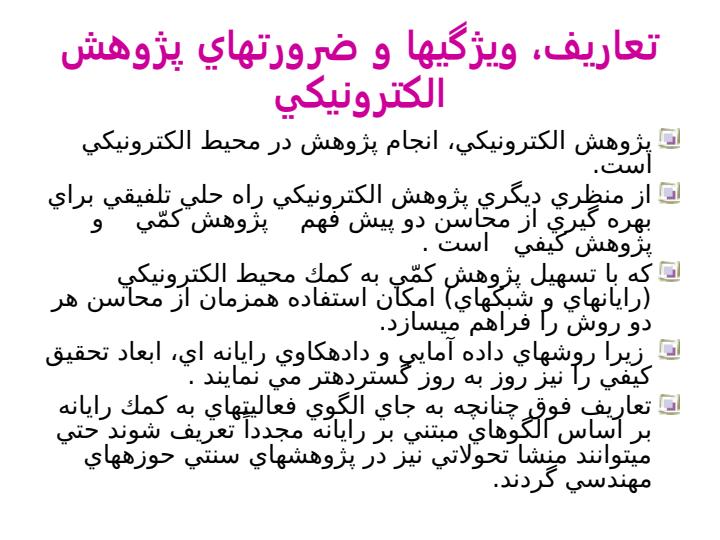 تعاريف، ويژگيها و ضرورتهاي پژوهش الكترونيكي

پژوهش الكترونيكي، انجام پژوهش در محيط الكترونيكي است.

از منظري ديگري پژوهش الكترونيكي راه حلي تلفيقي براي بهره گيري از محاسن دو پيش فهم پژوهش كمّي و پژوهش كيفي است .

كه با تسهيل پژوهش كمّي به كمك محيط الكترونيكي (رايانهاي و شبكهاي) امكان استفاده همزمان از محاسن هر دو روش را فراهم ميسازد.

زيرا روشهاي داده آمايي و دادهكاوي رايانه اي، ابعاد تحقيق كيفي را نيز روز به روز گستردهتر مي نمايند .

تعاريف فوق چنانچه به جاي الگوي فعاليتهاي به كمك رايانه بر اساس الگوهاي مبتني بر رايانه مجدداً تعريف شوند حتي ميتوانند منشا تحولاتي نيز در پژوهشهاي سنتي حوزههاي مهندسي گردند.